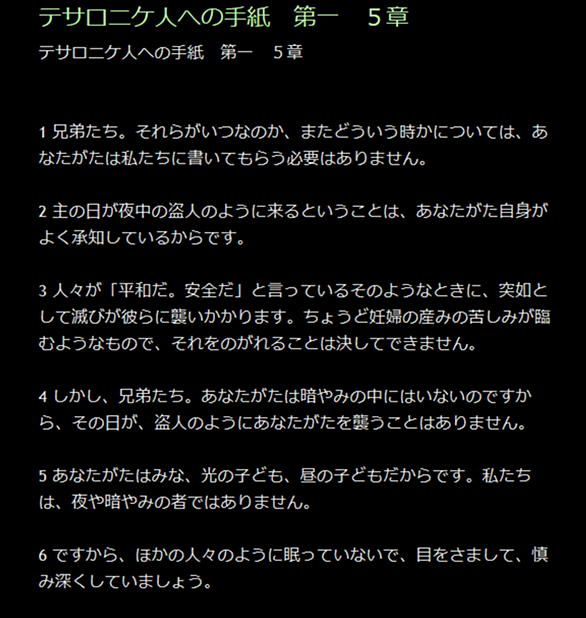 テサロニケ人への手紙　第一　５章

テサロニケ人への手紙　第一　５章

1 兄弟たち。それらがいつなのか、またどういう時かについては、あなたがたは私たちに書いてもらう必要はありません。

2 主の日が夜中の盗人のように来るということは、あなたがた自身がよく承知しているからです。

3 人々が「平和だ。安全だ」と言っているそのようなときに、突如として滅びが彼らに襲いかかります。ちょうど妊婦の産みの苦しみが臨むようなもので、それをのがれることは決してできません。

4 しかし、兄弟たち。あなたがたは暗やみの中にはいないのですから、その日が、盗人のようにあなたがたを襲うことはありません。

5 あなたがたはみな、光の子ども、昼の子どもだからです。私たちは、夜や暗やみの者ではありません。

6 ですから、ほかの人々のように眠っていないで、目をさまして、慎み深くしていましょう。